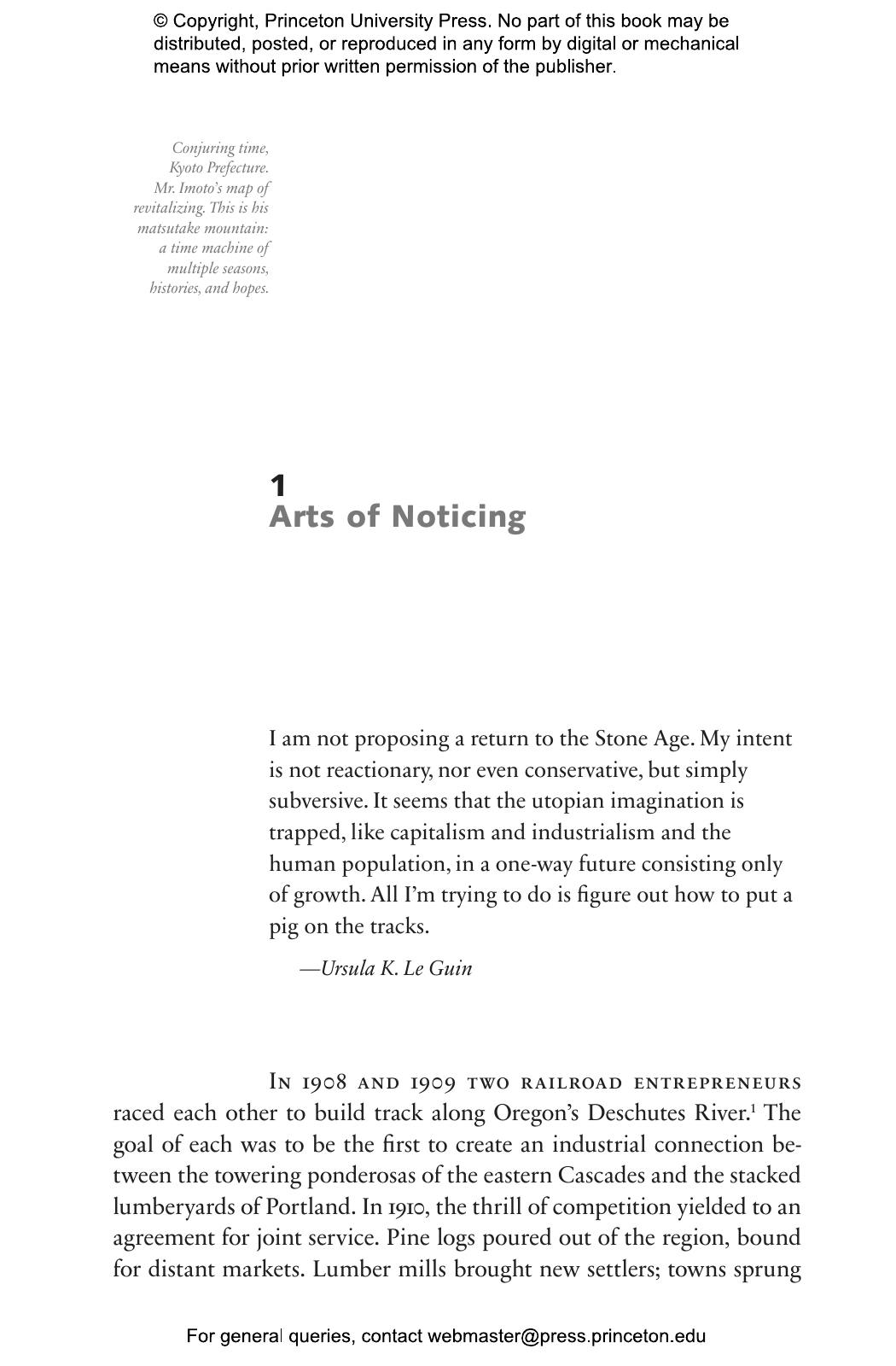 © Copyright, Princeton University Press. No part of this book may be distributed, posted, or reproduced in any form by digital or mechanical means without prior written permission of the publisher.

Conjuring time, Kyoto Prefecture. Mr. Imoto's map of revitalizing. This is his matsutake mountain: a time machine of multiple seasons, histories, and hopes.

1
Arts of Noticing

I am not proposing a return to the Stone Age. My intent is not reactionary, nor even conservative, but simply subversive. It seems that the utopian imagination is trapped, like capitalism and industrialism and the human population, in a one-way future consisting only of growth. All I'm trying to do is figure out how to put a pig on the tracks.

—Ursula K. Le Guin

In 1908 and 1909 two railroad entrepreneurs raced each other to build track along Oregon's Deschutes River.$^1$ The goal of each was to be the first to create an industrial connection between the towering ponderosas of the eastern Cascades and the stacked lumberyards of Portland. In 1910, the thrill of competition yielded to an agreement for joint service. Pine logs poured out of the region, bound for distant markets. Lumber mills brought new settlers; towns sprung

For general queries, contact webmaster@press.princeton.edu